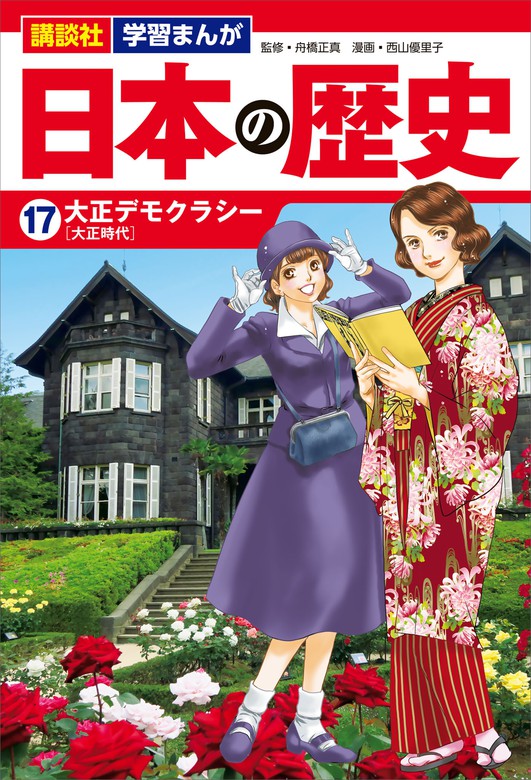 講談社 学習まんが

監修・舟橋正真 漫画・西山優里子

日本の歴史

17 大正デモクラシー
［大正時代］